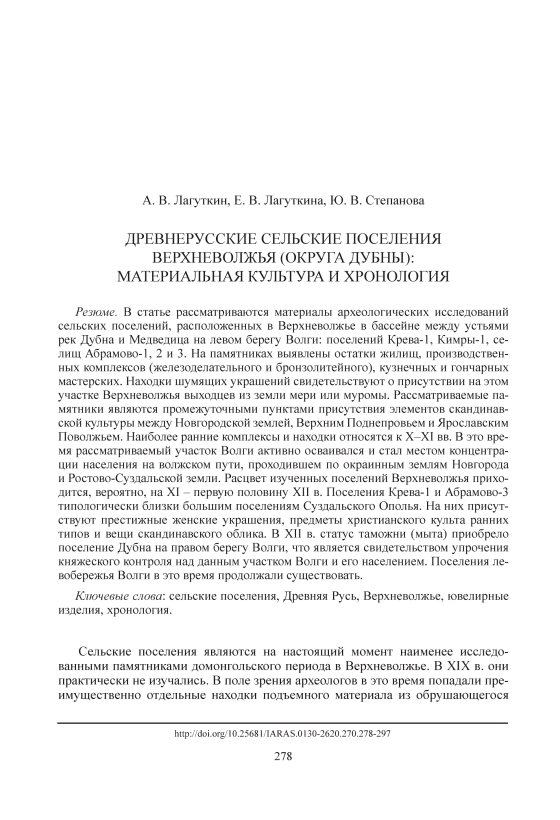 А. В. Лагуткин, Е. В. Лагуткина, Ю. В. Степанова

ДРЕВНЕРУССКИЕ СЕЛЬСКИЕ ПОСЕЛЕНИЯ ВЕРХНЕВОЛЖЬЯ (ОКРУГА ДУБНЫ): МАТЕРИАЛЬНАЯ КУЛЬТУРА И ХРОНОЛОГИЯ

Резюме. В статье рассматриваются материалы археологических исследований сельских поселений, расположенных в Верхневолжье в бассейне между устьями рек Дубна и Медведица на левом берегу Волги: поселений Крева-1, Кимры-1, селищ Абрамово-1, 2 и 3. На памятниках выявлены остатки жилищ, производственных комплексов (железоделательного и бронзолитейного), кузнечных и гончарных мастерских. Находки шумящих украшений свидетельствуют о присутствии на этом участке Верхневолжья выходцев из земли мери или муромы. Рассматриваемые памятники являются промежуточными пунктами присутствия элементов скандинавской культуры между Новгородской землей, Верхним Поднепровьем и Ярославским Поволжьем. Наиболее ранние комплексы и находки относятся к X–XI вв. В это время рассматриваемый участок Волги активно осваивался и стал местом концентрации населения на волжском пути, проходившем по окраинным землям Новгорода и Ростово-Суздальской земли. Расцвет изученных поселений Верхневолжья приходится, вероятно, на XI – первую половину XII в. Поселения Крева-1 и Абрамово-3 типологически близки большим поселениям Суздальского Ополья. На них присутствуют престижные женские украшения, предметы христианского культа ранних типов и вещи скандинавского облика. В XII в. статус таможни (мыта) приобрело поселение Дубна на правом берегу Волги, что является свидетельством упрочения княжеского контроля над данным участком Волги и его населением. Поселения левобережья Волги в это время продолжали существовать.

Ключевые слова: сельские поселения, Древняя Русь, Верхневолжье, ювелирные изделия, хронология.

Сельские поселения являются на настоящий момент наименее исследованными памятниками домонгольского периода в Верхневолжье. В XIX в. они практически не изучались. В поле зрения археологов в это время попадали преимущественно отдельные находки подъемного материала из обрушающегося

http://doi.org/10.25681/IARAS.0130-2620.270.278-297

278